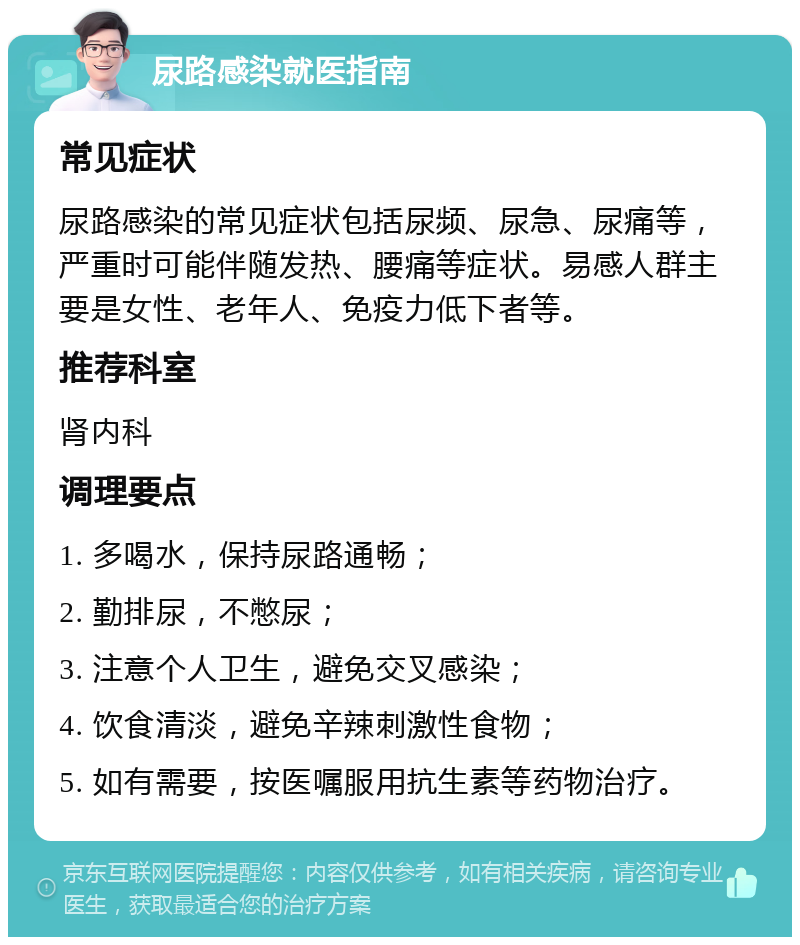 尿路感染就医指南

常见症状

尿路感染的常见症状包括尿频、尿急、尿痛等，严重时可能伴随发热、腰痛等症状。易感人群主要是女性、老年人、免疫力低下者等。

推荐科室

肾内科

调理要点

1. 多喝水，保持尿路通畅；

2. 勤排尿，不憋尿；

3. 注意个人卫生，避免交叉感染；

4. 饮食清淡，避免辛辣刺激性食物；

5. 如有需要，按医嘱服用抗生素等药物治疗。

京东互联网医院提醒您：内容仅供参考，如有相关疾病，请咨询专业医生，获取最适合您的治疗方案